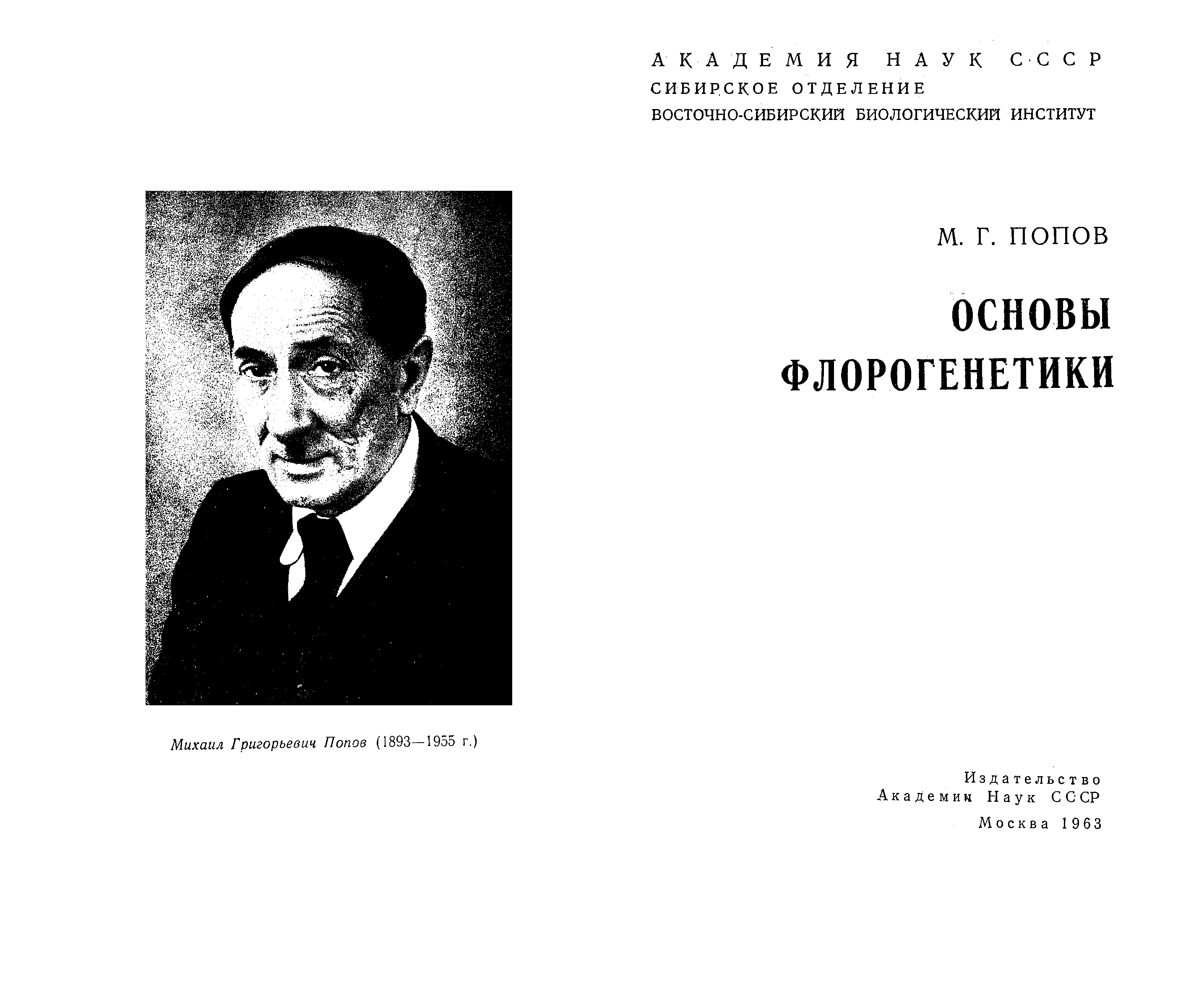 Михаил Григорьевич Попов (1893—1955 г.)

АКАДЕМИЯ НАУК СССР
СИБИРСКОЕ ОТДЕЛЕНИЕ
ВОСТОЧНО-СИБИРСКИЙ БИОЛОГИЧЕСКИЙ ИНСТИТУТ

М. Г. ПОПОВ

ОСНОВЫ ФЛОРОГЕНЕТИКИ

Издательство
Академии Наук СССР
Москва 1963